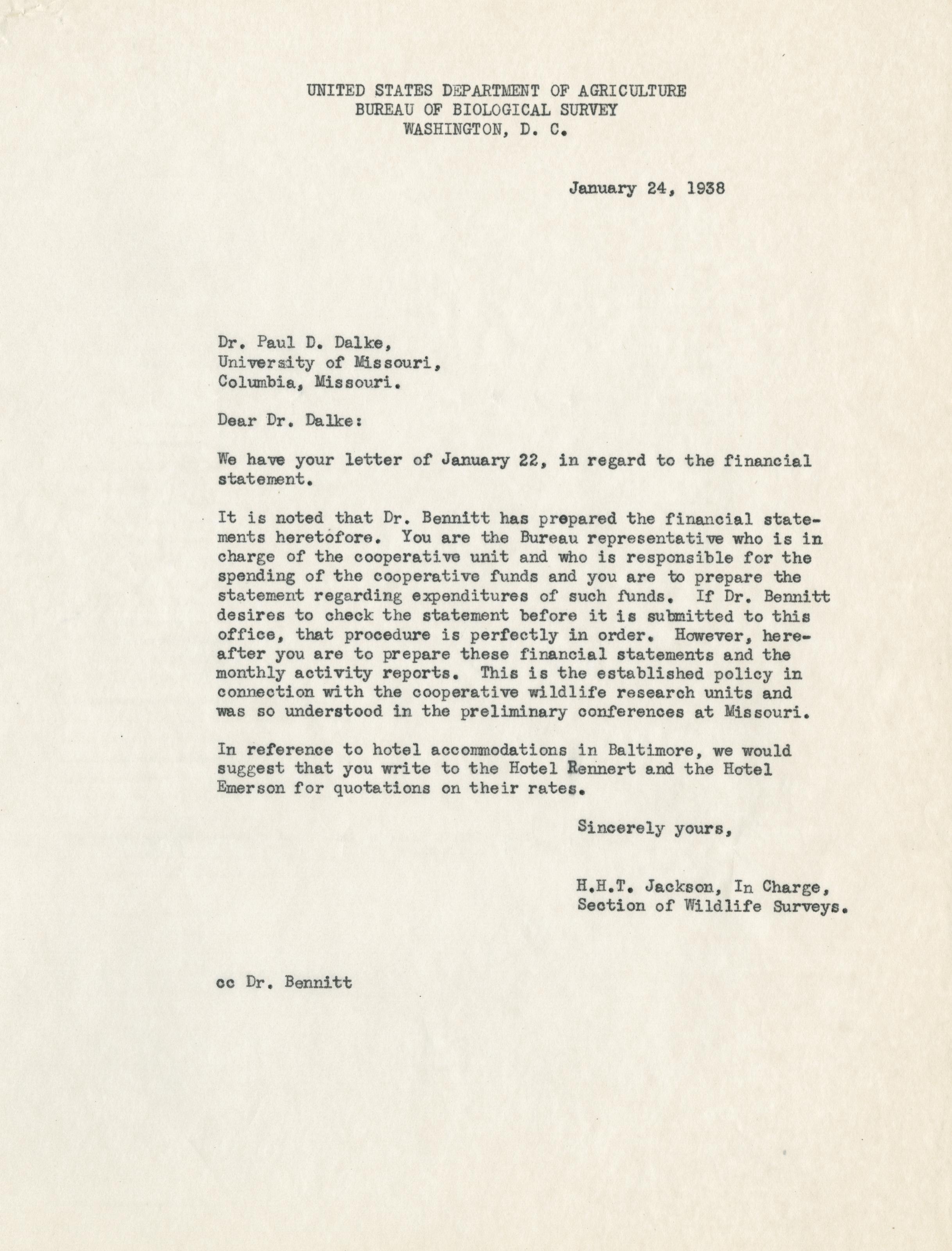 UNITED STATES DEPARTMENT OF AGRICULTURE
BUREAU OF BIOLOGICAL SURVEY
WASHINGTON, D. C.

January 24, 1938

Dr. Paul D. Dalke,
University of Missouri,
Columbia, Missouri.

Dear Dr. Dalke:

We have your letter of January 22, in regard to the financial statement.

It is noted that Dr. Bennitt has prepared the financial statements heretofore. You are the Bureau representative who is in charge of the cooperative unit and who is responsible for the spending of the cooperative funds and you are to prepare the statement regarding expenditures of such funds. If Dr. Bennitt desires to check the statement before it is submitted to this office, that procedure is perfectly in order. However, hereafter you are to prepare these financial statements and the monthly activity reports. This is the established policy in connection with the cooperative wildlife research units and was so understood in the preliminary conferences at Missouri.

In reference to hotel accommodations in Baltimore, we would suggest that you write to the Hotel Rennert and the Hotel Emerson for quotations on their rates.

Sincerely yours,

H.H.T. Jackson, In Charge,
Section of Wildlife Surveys.

cc Dr. Bennitt